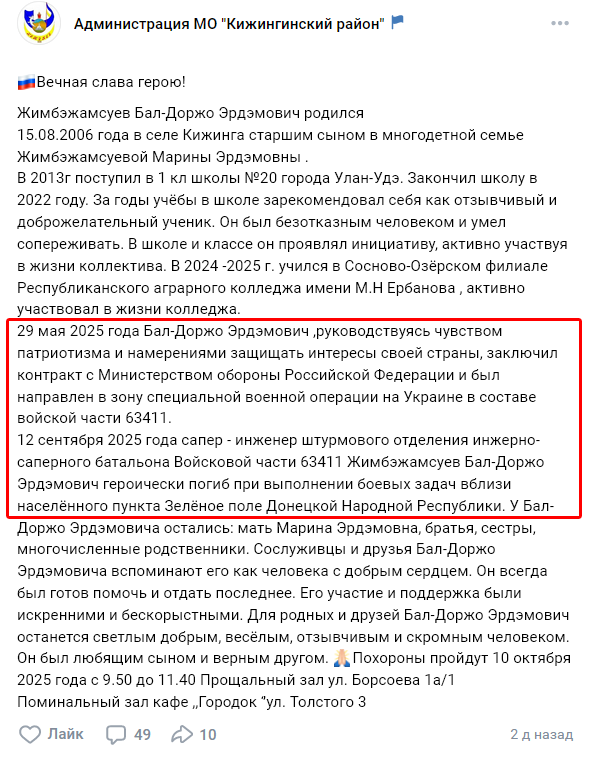 Администрация МО "Кижингинский район"

Вечная слава герою!

Жимбэжамсуев Бал-Доржо Эрдэмович родился 15.08.2006 года в селе Кижинга старшим сыном в многодетной семье Жимбэжамсуевой Марины Эрдэмовны .
В 2013г поступил в 1 кл школы №20 города Улан-Удэ. Закончил школу в 2022 году. За годы учёбы в школе зарекомендовал себя как отзывчивый и доброжелательный ученик. Он был безотказным человеком и умел сопереживать. В школе и классе он проявлял инициативу, активно участвуя в жизни коллектива. В 2024 -2025 г. учился в Сосново-Озёрском филиале Республиканского аграрного колледжа имени М.Н Ербанова , активно участвовал в жизни колледжа.
29 мая 2025 года Бал-Доржо Эрдэмович ,руководствуясь чувством патриотизма и намерениями защищать интересы своей страны, заключил контракт с Министерством обороны Российской Федерации и был направлен в зону специальной военной операции на Украине в составе войской части 63411.
12 сентября 2025 года сапер - инженер штурмового отделения инжерно-саперного батальона Войсковой части 63411 Жимбэжамсуев Бал-Доржо Эрдэмович героически погиб при выполнении боевых задач вблизи населённого пункта Зелёное поле Донецкой Народной Республики. У Бал-Доржо Эрдэмовича остались: мать Марина Эрдэмовна, братья, сестры, многочисленные родственники. Сослуживцы и друзья Бал-Доржо Эрдэмовича вспоминают его как человека с добрым сердцем. Он всегда был готов помочь и отдать последнее. Его участие и поддержка были искренними и бескорыстными. Для родных и друзей Бал-Доржо Эрдэмович останется светлым добрым, весёлым, отзывчивым и скромным человеком. Он был любящим сыном и верным другом. Похороны пройдут 10 октября 2025 года с 9.50 до 11.40 Прощальный зал ул. Борсоева 1а/1 Поминальный зал кафе „Городок "ул. Толстого 3

Лайк 49 10 2 д назад